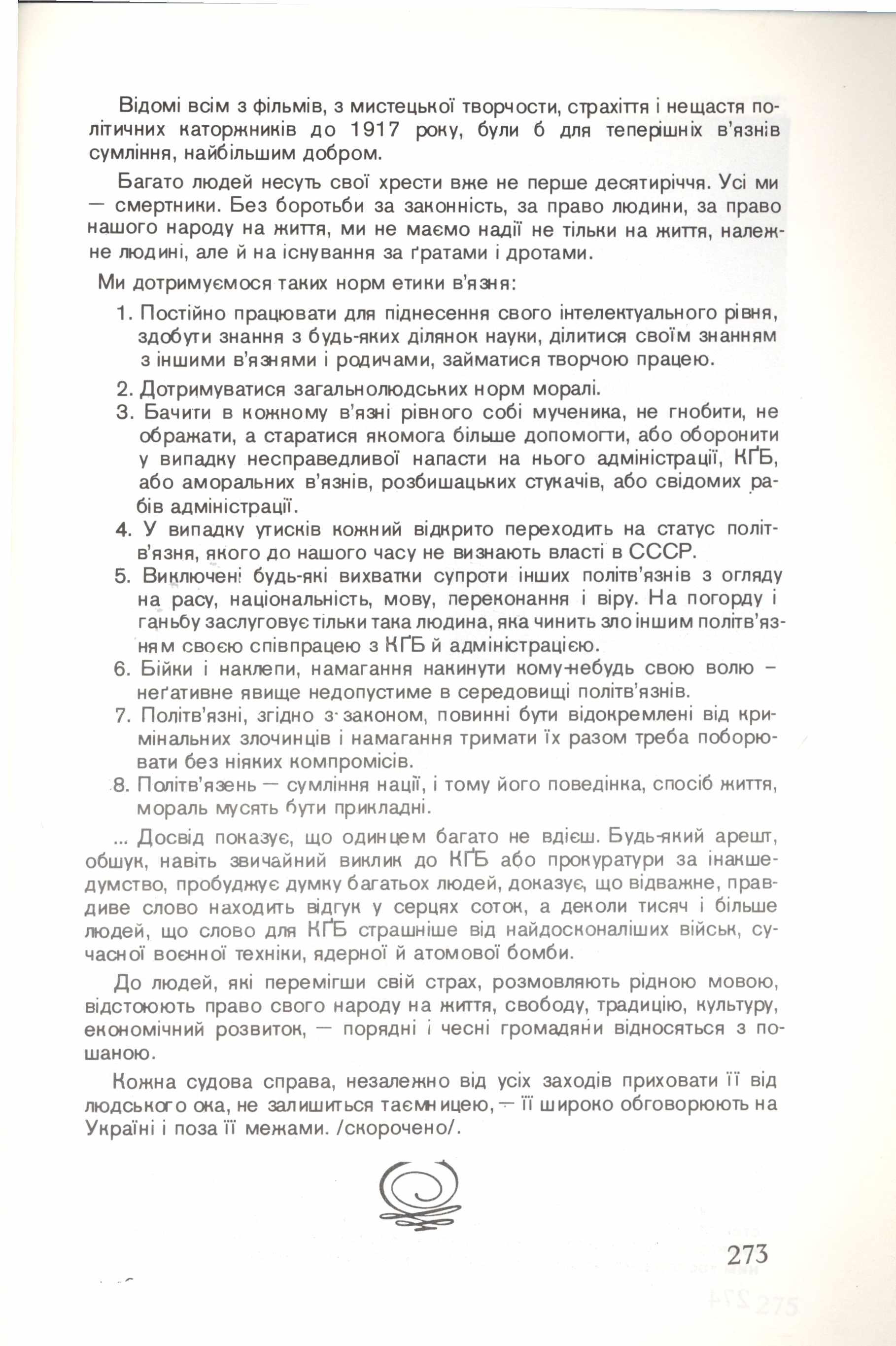 Відомі всім з фільмів, з мистецької творчости, страхіття і нещастя політичних каторжників до 1917 року, були б для теперішніх в'язнів сумління, найбільшим добром.

Багато людей несуть свої хрести вже не перше десятиріччя. Усі ми — смертники. Без боротьби за законність, за право людини, за право нашого народу на життя, ми не маємо надії не тільки на життя, належне людині, але й на існування за ґратами і дротами.

Ми дотримуємося таких норм етики в'язня:

1. Постійно працювати для піднесення свого інтелектуального рівня, здобути знання з будь-яких ділянок науки, ділитися своїм знанням з іншими в'язнями і родичами, займатися творчою працею.
2. Дотримуватися загальнолюдських норм моралі.
3. Бачити в кожному в'язні рівного собі мученика, не гнобити, не ображати, а старатися якомога більше допомогти, або оборонити у випадку несправедливої напасти на нього адміністрації, КҐБ, або аморальних в'язнів, розбишацьких стукачів, або свідомих рабів адміністрації.
4. У випадку утисків кожний відкрито переходить на статус політв'язня, якого до нашого часу не визнають власті в СССР.
5. Виключені будь-які вихватки супроти інших політв'язнів з огляду на расу, національність, мову, переконання і віру. На погорду і ганьбу заслуговує тільки така людина, яка чинить зло іншим політв'язням своєю співпрацею з КҐБ й адміністрацією.
6. Бійки і наклепи, намагання накинути кому-небудь свою волю – неґативне явище недопустиме в середовищі політв'язнів.
7. Політв'язні, згідно з законом, повинні бути відокремлені від кримінальних злочинців і намагання тримати їх разом треба поборювати без ніяких компромісів.
8. Політв'язень — сумління нації, і тому його поведінка, спосіб життя, мораль мусять бути прикладні.

... Досвід показує, що одинцем багато не вдієш. Будь-який арешт, обшук, навіть звичайний виклик до КҐБ або прокуратури за інакшедумство, пробуджує думку багатьох людей, доказує, що відважне, правдиве слово находить відгук у серцях соток, а деколи тисяч і більше людей, що слово для КҐБ страшніше від найдосконаліших військ, сучасної воєнної техніки, ядерної й атомової бомби.

До людей, які перемігши свій страх, розмовляють рідною мовою, відстоюють право свого народу на життя, свободу, традицію, культуру, економічний розвиток, — порядні і чесні громадяни відносяться з пошаною.

Кожна судова справа, незалежно від усіх заходів приховати її від людського ока, не залишиться таємницею, — її широко обговорюють на Україні і поза її межами. /скорочено/.

273